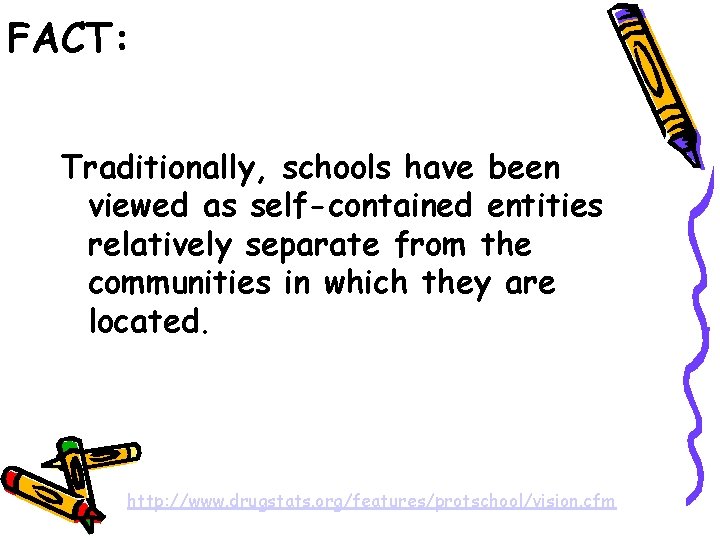 FACT:

Traditionally, schools have been viewed as self-contained entities relatively separate from the communities in which they are located.

http://www.drugstats.org/features/protschool/vision.cfm